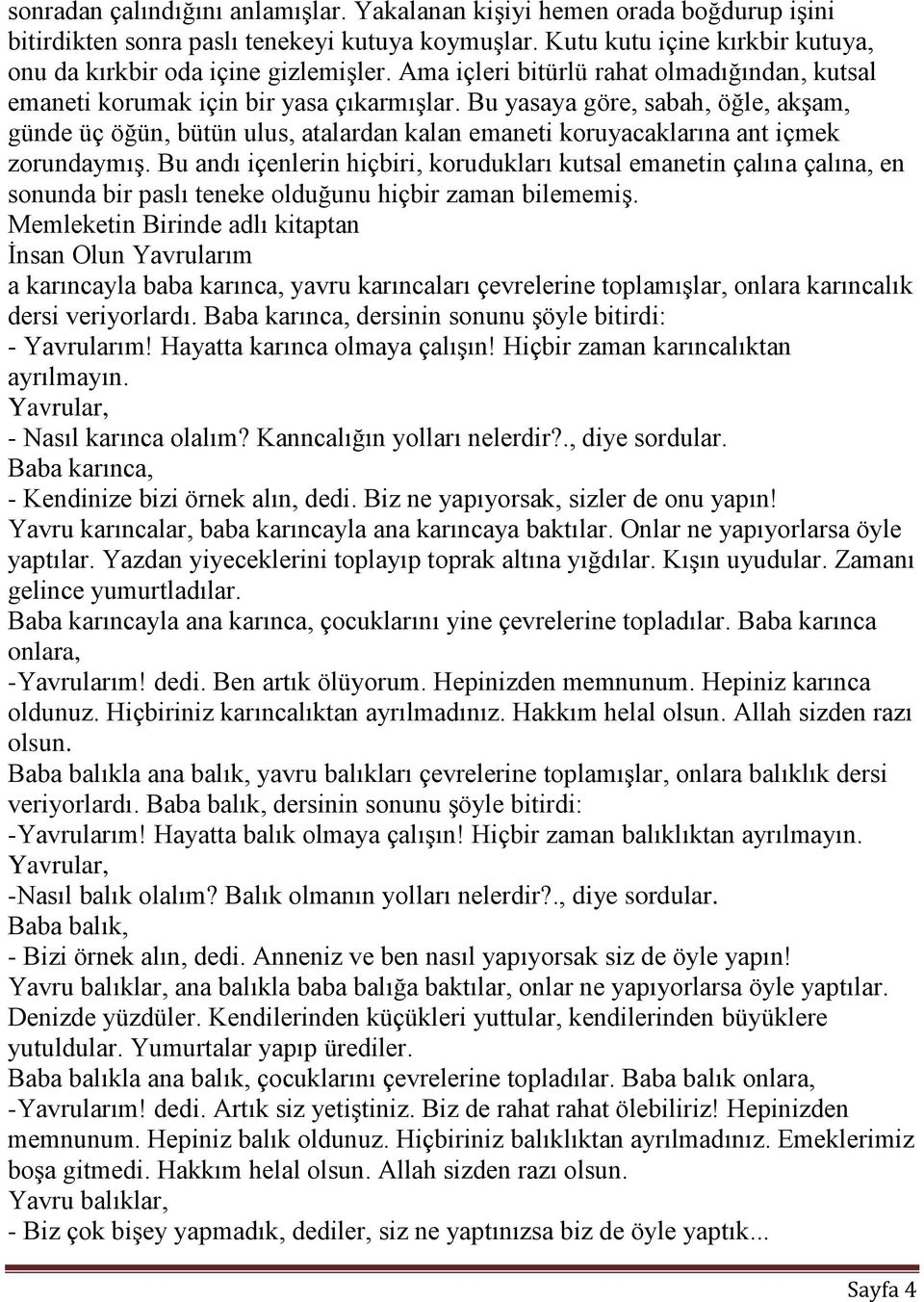 sonradan çalındığını anlamışlar. Yakalanan kişiyi hemen orada boğdurup işini bitirdikten sonra paslı tenekeyi kutuya koymuşlar. Kutu kutu içine kırkbir kutuya, onu da kırkbir oda içine gizlemişler. Ama içleri bitürlü rahat olmadığından, kutsal emaneti korumak için bir yasa çıkarmışlar. Bu yasaya göre, sabah, öğle, akşam, günde üç öğün, bütün ulus, atalardan kalan emaneti koruyacaklarına ant içmek zorundaymış. Bu andı içenlerin hiçbiri, korudukları kutsal emanetin çalına çalına, en sonunda bir paslı teneke olduğunu hiçbir zaman bilememiş.
Memleketin Birinde adlı kitaptan
İnsan Olun Yavrularım
a karıncayla baba karınca, yavru karıncaları çevrelerine toplamışlar, onlara karıncalık dersi veriyorlardı. Baba karınca, dersinin sonunu şöyle bitirdi:
- Yavrularım! Hayatta karınca olmaya çalışın! Hiçbir zaman karıncalıktan ayrılmayın.
Yavrular,
- Nasıl karınca olalım? Kanncalığın yolları nelerdir?., diye sordular.
Baba karınca,
- Kendinize bizi örnek alın, dedi. Biz ne yapıyorsak, sizler de onu yapın!
Yavru karıncalar, baba karıncayla ana karıncaya baktılar. Onlar ne yapıyorlarsa öyle yaptılar. Yazdan yiyeceklerini toplayıp toprak altına yığdılar. Kışın uyudular. Zamanı gelince yumurtladılar.
Baba karıncayla ana karınca, çocuklarını yine çevrelerine topladılar. Baba karınca onlara,
-Yavrularım! dedi. Ben artık ölüyorum. Hepinizden memnunum. Hepiniz karınca oldunuz. Hiçbiriniz karıncalıktan ayrılmadınız. Hakkım helal olsun. Allah sizden razı olsun.
Baba balıkla ana balık, yavru balıkları çevrelerine toplamışlar, onlara balıklık dersi veriyorlardı. Baba balık, dersinin sonunu şöyle bitirdi:
-Yavrularım! Hayatta balık olmaya çalışın! Hiçbir zaman balıklıktan ayrılmayın.
Yavrular,
-Nasıl balık olalım? Balık olmanın yolları nelerdir?., diye sordular.
Baba balık,
- Bizi örnek alın, dedi. Anneniz ve ben nasıl yapıyorsak siz de öyle yapın!
Yavru balıklar, ana balıkla baba balığa baktılar, onlar ne yapıyorlarsa öyle yaptılar. Denizde yüzdüler. Kendilerinden küçükleri yuttular, kendilerinden büyüklere yutuldular. Yumurtalar yapıp ürediler.
Baba balıkla ana balık, çocuklarını çevrelerine topladılar. Baba balık onlara,
-Yavrularım! dedi. Artık siz yetiştiniz. Biz de rahat rahat ölebiliriz! Hepinizden memnunum. Hepiniz balık oldunuz. Hiçbiriniz balıklıktan ayrılmadınız. Emeklerimiz boşa gitmedi. Hakkım helal olsun. Allah sizden razı olsun.
Yavru balıklar,
- Biz çok bişey yapmadık, dediler, siz ne yaptınızsa biz de öyle yaptık...

Sayfa 4